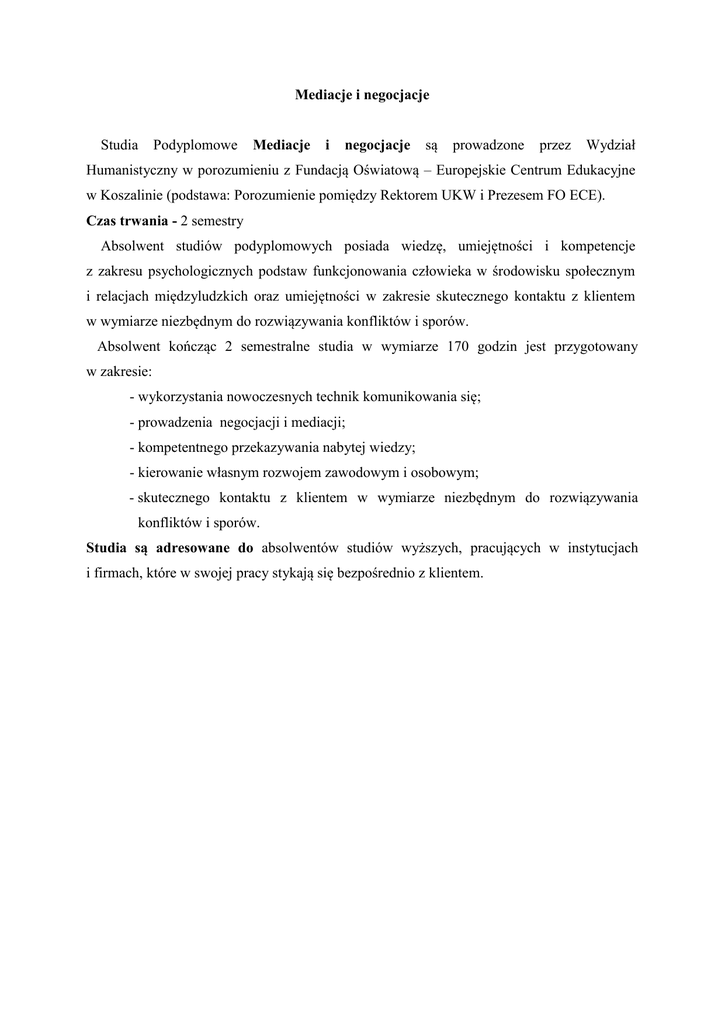 Mediacje i negocjacje

Studia Podyplomowe Mediacje i negocjacje są prowadzone przez Wydział Humanistyczny w porozumieniu z Fundacją Oświatową – Europejskie Centrum Edukacyjne w Koszalinie (podstawa: Porozumienie pomiędzy Rektorem UKW i Prezesem FO ECE).

Czas trwania - 2 semestry

Absolwent studiów podyplomowych posiada wiedzę, umiejętności i kompetencje z zakresu psychologicznych podstaw funkcjonowania człowieka w środowisku społecznym i relacjach międzyludzkich oraz umiejętności w zakresie skutecznego kontaktu z klientem w wymiarze niezbędnym do rozwiązywania konfliktów i sporów.

Absolwent kończąc 2 semestralne studia w wymiarze 170 godzin jest przygotowany w zakresie:

- wykorzystania nowoczesnych technik komunikowania się;
- prowadzenia negocjacji i mediacji;
- kompetentnego przekazywania nabytej wiedzy;
- kierowanie własnym rozwojem zawodowym i osobowym;
- skutecznego kontaktu z klientem w wymiarze niezbędnym do rozwiązywania konfliktów i sporów.

Studia są adresowane do absolwentów studiów wyższych, pracujących w instytucjach i firmach, które w swojej pracy stykają się bezpośrednio z klientem.